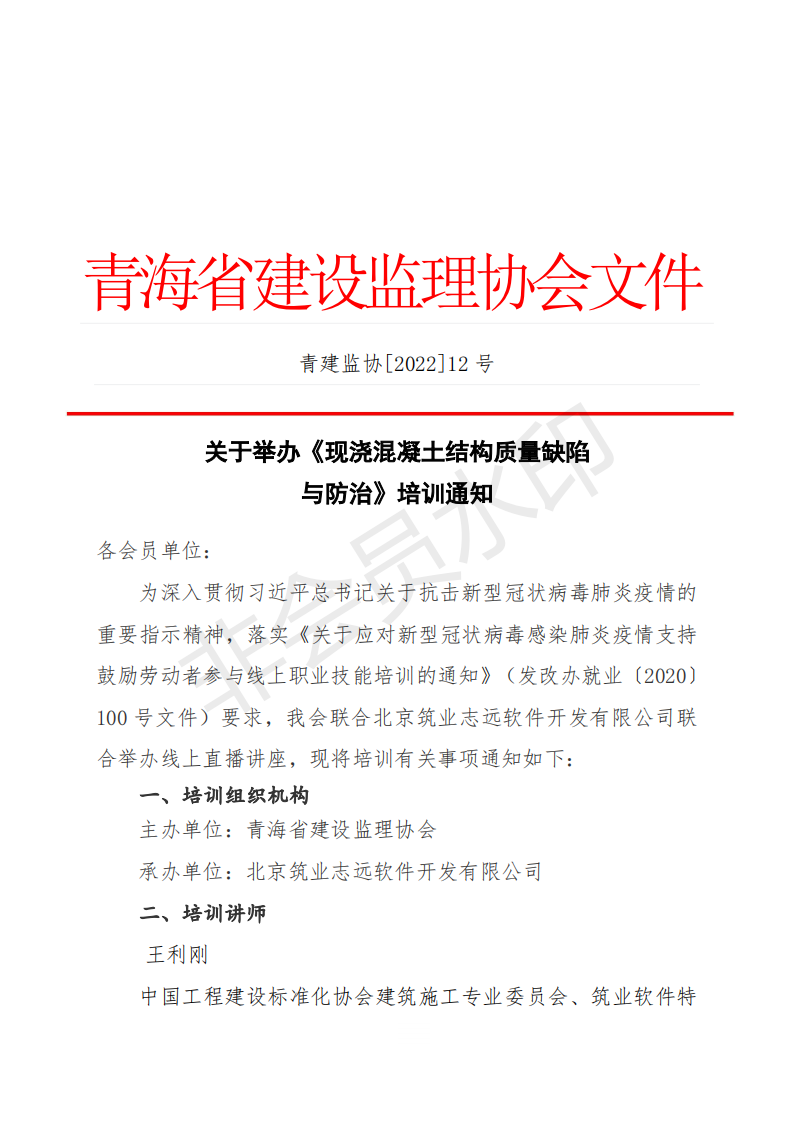 青海省建设监理协会文件

青建监协[2022]12 号

关于举办《现浇混凝土结构质量缺陷与防治》培训通知

非会员水印

各会员单位：

为深入贯彻习近平总书记关于抗击新型冠状病毒肺炎疫情的重要指示精神，落实《关于应对新型冠状病毒感染肺炎疫情支持鼓励劳动者参与线上职业技能培训的通知》（发改办就业〔2020〕100 号文件）要求，我会联合北京筑业志远软件开发有限公司联合举办线上直播讲座，现将培训有关事项通知如下：

一、培训组织机构

主办单位：青海省建设监理协会

承办单位：北京筑业志远软件开发有限公司

二、培训讲师

王利刚

中国工程建设标准化协会建筑施工专业委员会、筑业软件特